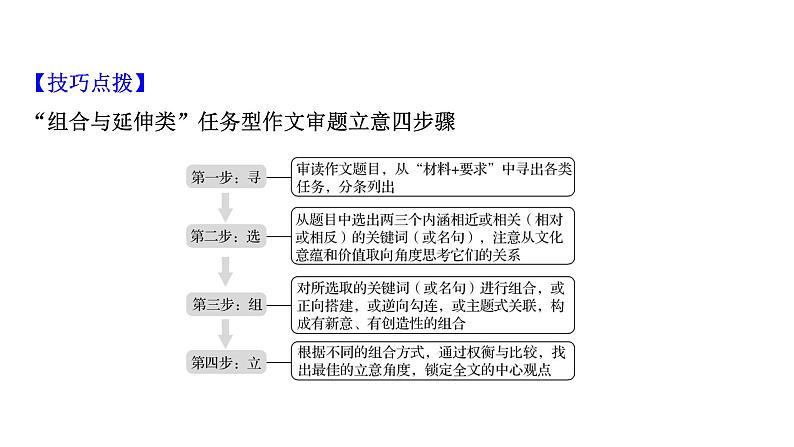 【技巧点拨】

“组合与延伸类”任务型作文审题立意四步骤

第一步：寻

审读作文题目，从“材料+要求”中寻出各类任务，分条列出

第二步：选

从题目中选出两三个内涵相近或相关（相对或相反）的关键词（或名句），注意从文化意蕴和价值取向角度思考它们的关系

第三步：组

对所选取的关键词（或名句）进行组合，或正向搭建，或逆向勾连，或主题式关联，构成有新意、有创造性的组合

第四步：立

根据不同的组合方式，通过权衡与比较，找出最佳的立意角度，锁定全文的中心观点